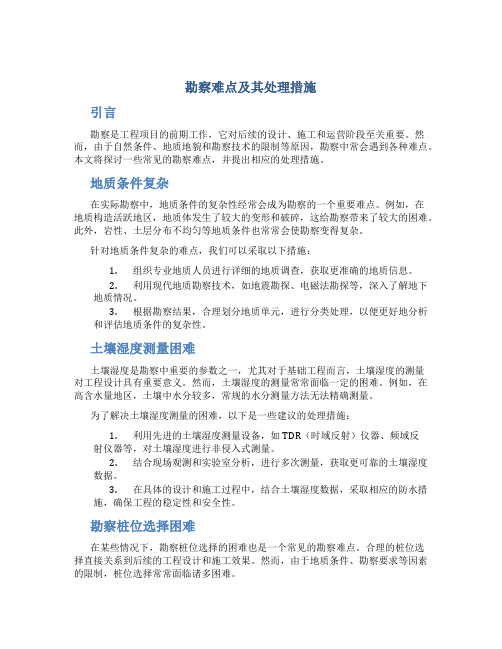 勘察难点及其处理措施

引言

勘察是工程项目的前期工作，它对后续的设计、施工和运营阶段至关重要。然而，由于自然条件、地质地貌和勘察技术的限制等原因，勘察中常会遇到各种难点。本文将探讨一些常见的勘察难点，并提出相应的处理措施。

地质条件复杂

在实际勘察中，地质条件的复杂性经常会成为勘察的一个重要难点。例如，在地质构造活跃地区，地质体发生了较大的变形和破碎，这给勘察带来了较大的困难。此外，岩性、土层分布不均匀等地质条件也常常会使勘察变得复杂。

针对地质条件复杂的难点，我们可以采取以下措施：

1. 组织专业地质人员进行详细的地质调查，获取更准确的地质信息。
2. 利用现代地质勘察技术，如地震勘探、电磁法勘探等，深入了解地下地质情况。
3. 根据勘察结果，合理划分地质单元，进行分类处理，以便更好地分析和评估地质条件的复杂性。

土壤湿度测量困难

土壤湿度是勘察中重要的参数之一，尤其对于基础工程而言，土壤湿度的测量对工程设计具有重要意义。然而，土壤湿度的测量常常面临一定的困难。例如，在高含水量地区，土壤中水分较多，常规的水分测量方法无法精确测量。

为了解决土壤湿度测量的困难，以下是一些建议的处理措施：

1. 利用先进的土壤湿度测量设备，如TDR（时域反射）仪器、频域反射仪器等，对土壤湿度进行非侵入式测量。
2. 结合现场观测和实验室分析，进行多次测量，获取更可靠的土壤湿度数据。
3. 在具体的设计和施工过程中，结合土壤湿度数据，采取相应的防水措施，确保工程的稳定性和安全性。

勘察桩位选择困难

在某些情况下，勘察桩位选择的困难也是一个常见的勘察难点。合理的桩位选择直接关系到后续的工程设计和施工效果。然而，由于地质条件、勘察要求等因素的限制，桩位选择常常面临诸多困难。